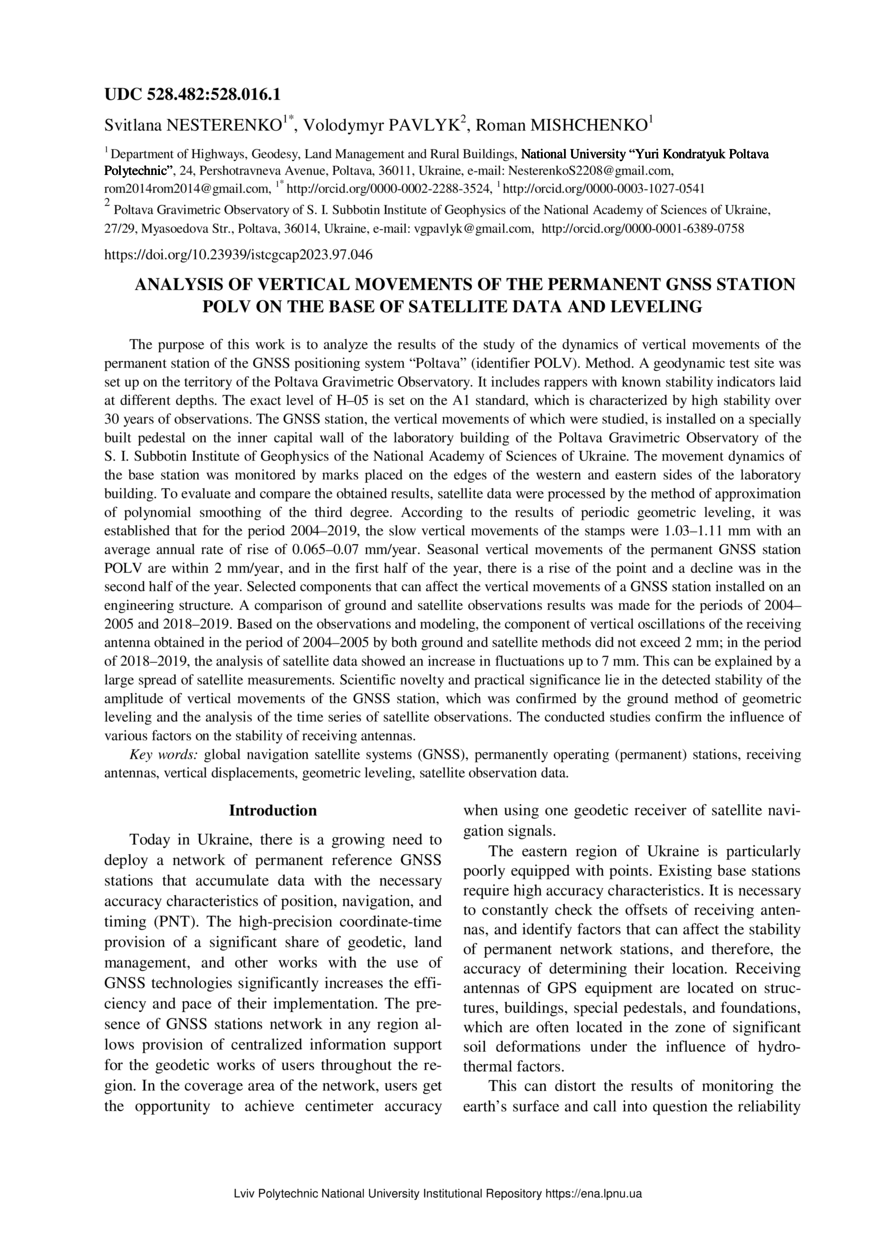 UDC 528.482:528.016.1

Svitlana NESTERENKO$^{1*}$, Volodymyr PAVLYK$^{2}$, Roman MISHCHENKO$^{1}$

$^{1}$ Department of Highways, Geodesy, Land Management and Rural Buildings, National University "Yuri Kondratyuk Poltava Polytechnic", 24, Pershotravneva Avenue, Poltava, 36011, Ukraine, e-mail: NesterenkoS2208@gmail.com, rom2014rom2014@gmail.com, $^{1*}$ http://orcid.org/0000-0002-2288-3524, $^{1}$ http://orcid.org/0000-0003-1027-0541

$^{2}$ Poltava Gravimetric Observatory of S. I. Subbotin Institute of Geophysics of the National Academy of Sciences of Ukraine, 27/29, Myasoedova Str., Poltava, 36014, Ukraine, e-mail: vgpavlyk@gmail.com, http://orcid.org/0000-0001-6389-0758

https://doi.org/10.23939/istcgcap2023.97.046

ANALYSIS OF VERTICAL MOVEMENTS OF THE PERMANENT GNSS STATION POLV ON THE BASE OF SATELLITE DATA AND LEVELING

The purpose of this work is to analyze the results of the study of the dynamics of vertical movements of the permanent station of the GNSS positioning system "Poltava" (identifier POLV). Method. A geodynamic test site was set up on the territory of the Poltava Gravimetric Observatory. It includes rappers with known stability indicators laid at different depths. The exact level of H–05 is set on the A1 standard, which is characterized by high stability over 30 years of observations. The GNSS station, the vertical movements of which were studied, is installed on a specially built pedestal on the inner capital wall of the laboratory building of the Poltava Gravimetric Observatory of the S. I. Subbotin Institute of Geophysics of the National Academy of Sciences of Ukraine. The movement dynamics of the base station was monitored by marks placed on the edges of the western and eastern sides of the laboratory building. To evaluate and compare the obtained results, satellite data were processed by the method of approximation of polynomial smoothing of the third degree. According to the results of periodic geometric leveling, it was established that for the period 2004–2019, the slow vertical movements of the stamps were 1.03–1.11 mm with an average annual rate of rise of 0.065–0.07 mm/year. Seasonal vertical movements of the permanent GNSS station POLV are within 2 mm/year, and in the first half of the year, there is a rise of the point and a decline was in the second half of the year. Selected components that can affect the vertical movements of a GNSS station installed on an engineering structure. A comparison of ground and satellite observations results was made for the periods of 2004–2005 and 2018–2019. Based on the observations and modeling, the component of vertical oscillations of the receiving antenna obtained in the period of 2004–2005 by both ground and satellite methods did not exceed 2 mm; in the period of 2018–2019, the analysis of satellite data showed an increase in fluctuations up to 7 mm. This can be explained by a large spread of satellite measurements. Scientific novelty and practical significance lie in the detected stability of the amplitude of vertical movements of the GNSS station, which was confirmed by the ground method of geometric leveling and the analysis of the time series of satellite observations. The conducted studies confirm the influence of various factors on the stability of receiving antennas.

Key words: global navigation satellite systems (GNSS), permanently operating (permanent) stations, receiving antennas, vertical displacements, geometric leveling, satellite observation data.

Introduction

Today in Ukraine, there is a growing need to deploy a network of permanent reference GNSS stations that accumulate data with the necessary accuracy characteristics of position, navigation, and timing (PNT). The high-precision coordinate-time provision of a significant share of geodetic, land management, and other works with the use of GNSS technologies significantly increases the efficiency and pace of their implementation. The presence of GNSS stations network in any region allows provision of centralized information support for the geodetic works of users throughout the region. In the coverage area of the network, users get the opportunity to achieve centimeter accuracy when using one geodetic receiver of satellite navigation signals.

The eastern region of Ukraine is particularly poorly equipped with points. Existing base stations require high accuracy characteristics. It is necessary to constantly check the offsets of receiving antennas, and identify factors that can affect the stability of permanent network stations, and therefore, the accuracy of determining their location. Receiving antennas of GPS equipment are located on structures, buildings, special pedestals, and foundations, which are often located in the zone of significant soil deformations under the influence of hydrothermal factors.

This can distort the results of monitoring the earth's surface and call into question the reliability

Lviv Polytechnic National University Institutional Repository https://ena.lpnu.ua